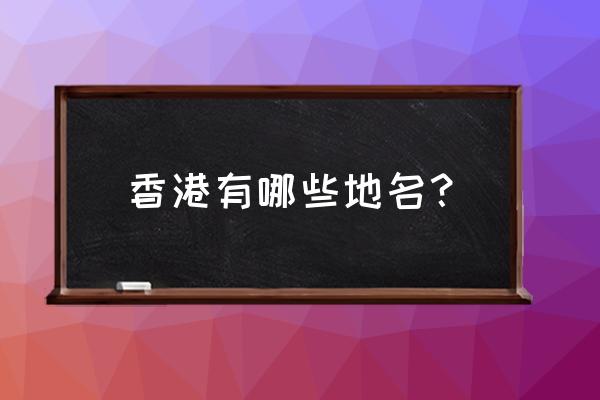 香港有哪些地名？